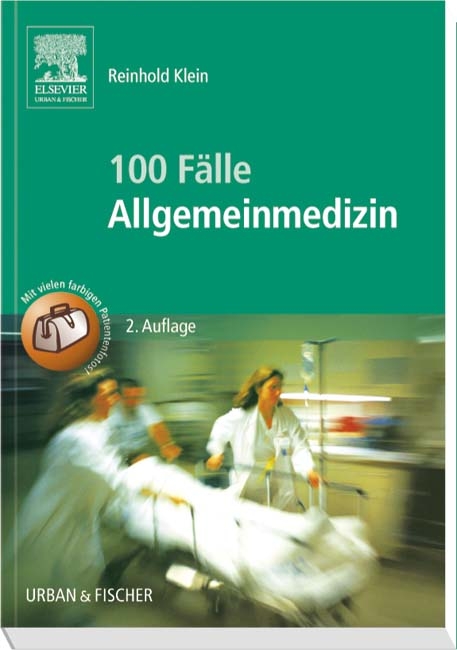 ELSEVIER
URBAN & FISCHER

Reinhold Klein

100 Fälle
Allgemeinmedizin

Mit vielen farbigen Patientenfotos!

2. Auflage

URBAN & FISCHER